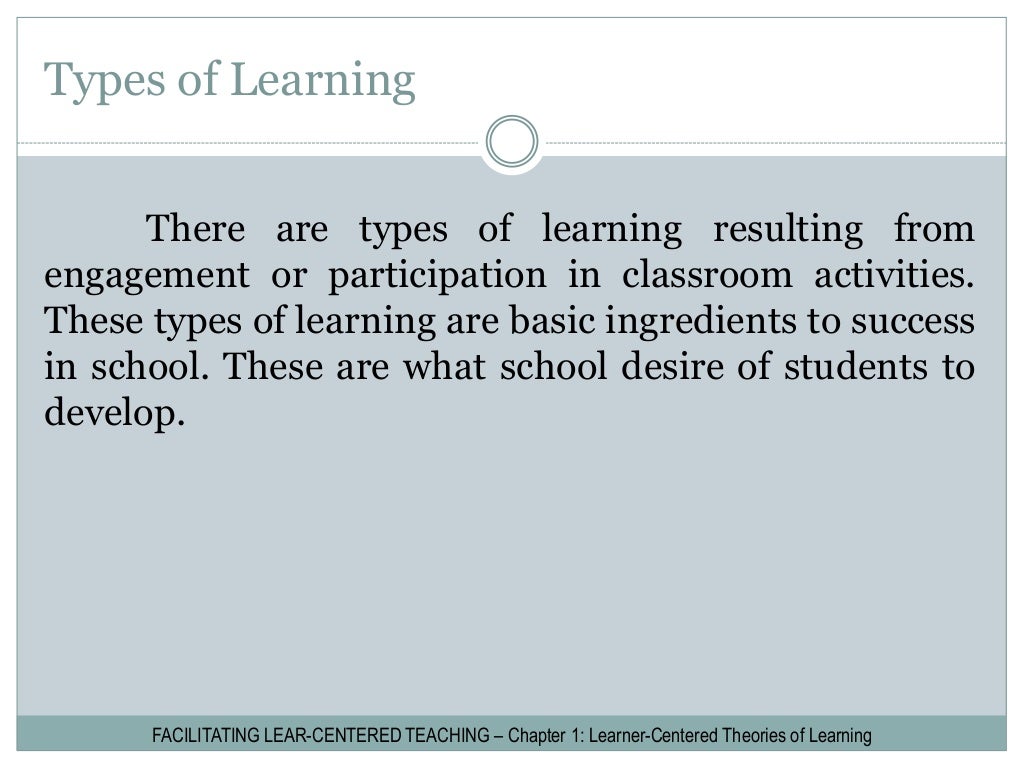 Types of Learning

There are types of learning resulting from engagement or participation in classroom activities. These types of learning are basic ingredients to success in school. These are what school desire of students to develop.

FACILITATING LEAR-CENTERED TEACHING – Chapter 1: Learner-Centered Theories of Learning